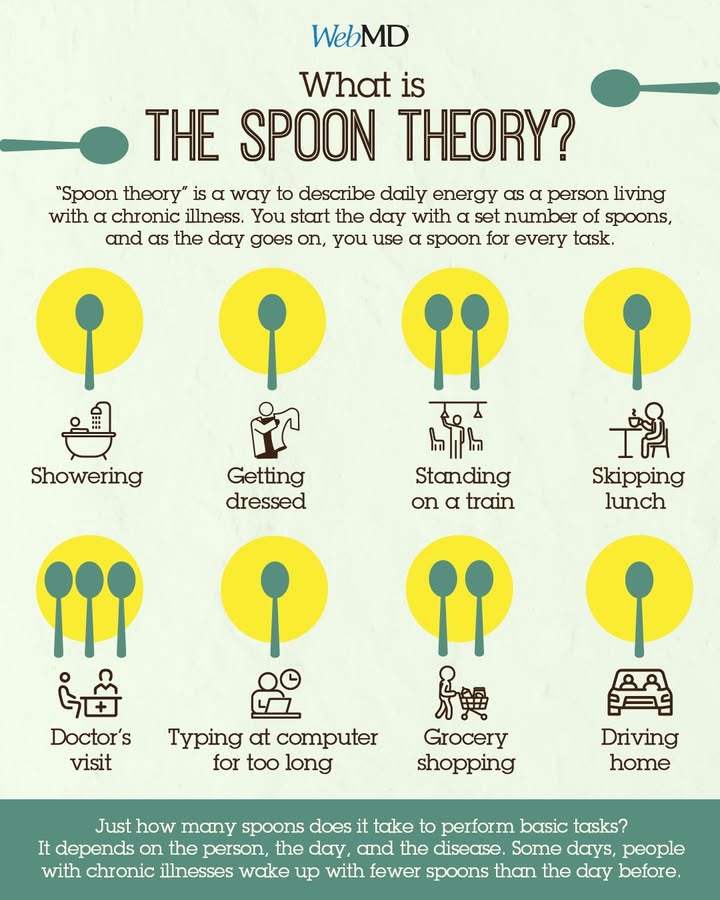 WebMD

What is
THE SPOON THEORY?

"Spoon theory" is a way to describe daily energy as a person living with a chronic illness. You start the day with a set number of spoons, and as the day goes on, you use a spoon for every task.

Showering

Getting dressed

Standing on a train

Skipping lunch

Doctor's visit

Typing at computer for too long

Grocery shopping

Driving home

Just how many spoons does it take to perform basic tasks? It depends on the person, the day, and the disease. Some days, people with chronic illnesses wake up with fewer spoons than the day before.